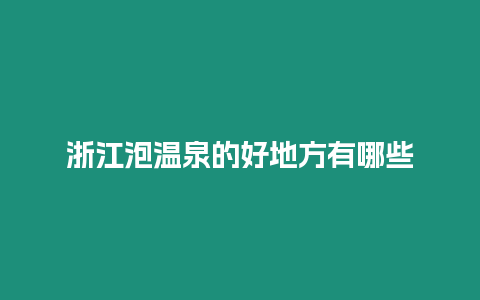 浙江泡温泉的好地方有哪些